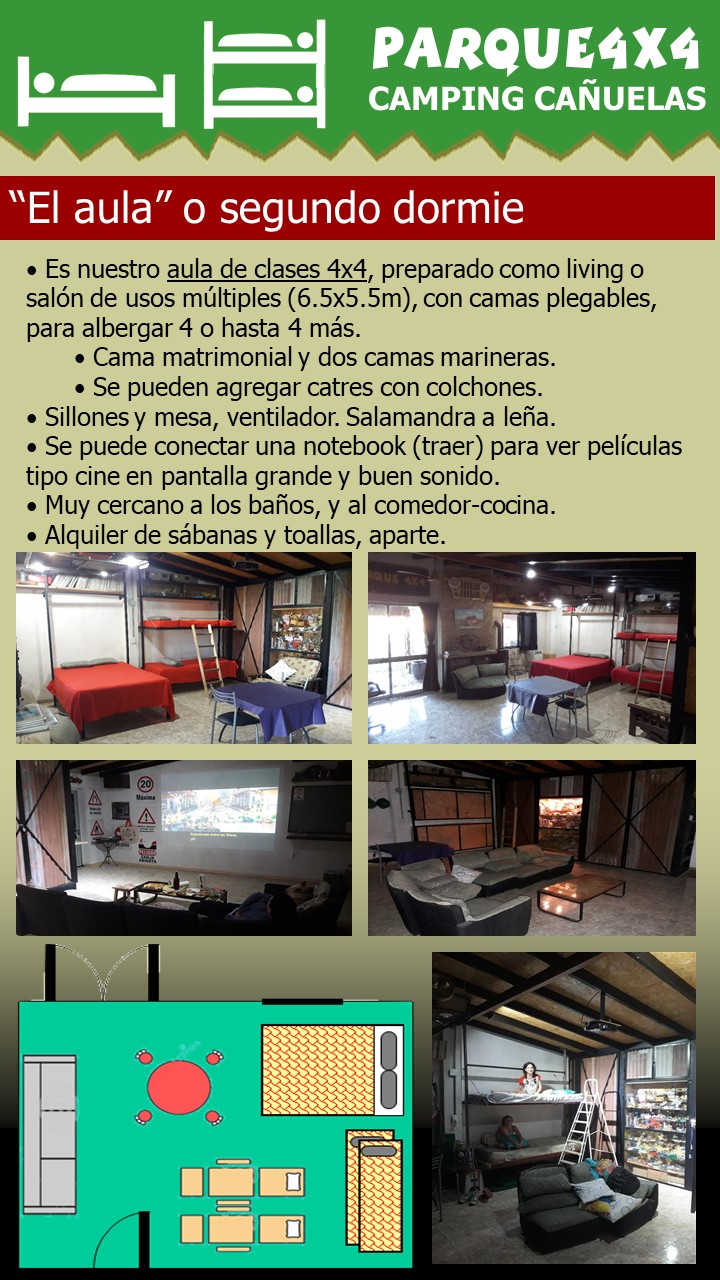 PARQUE4X4
CAMPING CAÑUELAS

"El aula" o segundo dormie

• Es nuestro aula de clases 4x4, preparado como living o salón de usos múltiples (6.5x5.5m), con camas plegables, para albergar 4 o hasta 4 más.
• Cama matrimonial y dos camas marineras.
• Se pueden agregar catres con colchones.
• Sillones y mesa, ventilador. Salamandra a leña.
• Se puede conectar una notebook (traer) para ver películas tipo cine en pantalla grande y buen sonido.
• Muy cercano a los baños, y al comedor-cocina.
• Alquiler de sábanas y toallas, aparte.